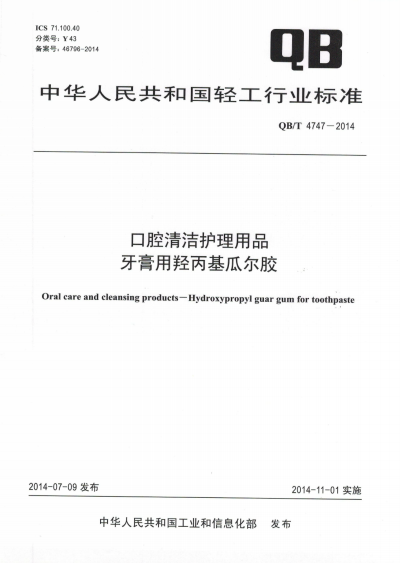 ICS 71.100.40
分类号：Y 43
备案号：46796-2014

QB

中华人民共和国轻工行业标准

QB/T 4747—2014

口腔清洁护理用品
牙膏用羟丙基瓜尔胶

Oral care and cleansing products—Hydroxypropyl guar gum for toothpaste

2014-07-09 发布

2014-11-01 实施

中华人民共和国工业和信息化部　发布